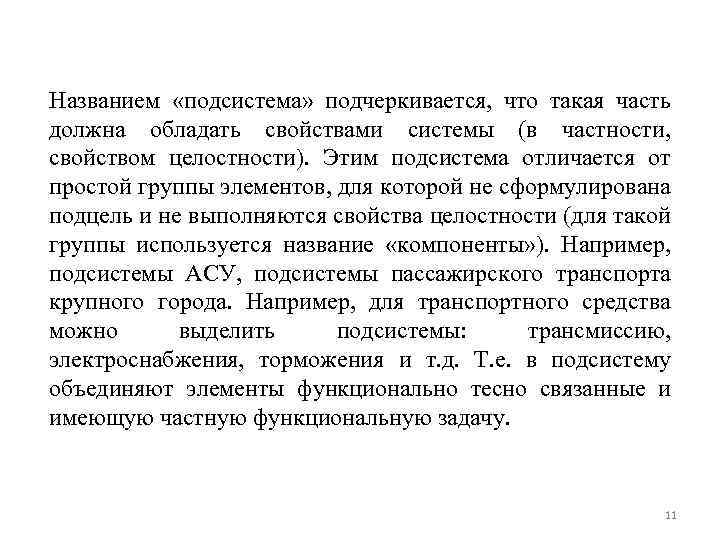 Названием «подсистема» подчеркивается, что такая часть должна обладать свойствами системы (в частности, свойством целостности). Этим подсистема отличается от простой группы элементов, для которой не сформулирована подцель и не выполняются свойства целостности (для такой группы используется название «компоненты»). Например, подсистемы АСУ, подсистемы пассажирского транспорта крупного города. Например, для транспортного средства можно выделить подсистемы: трансмиссию, электроснабжения, торможения и т.д. Т.е. в подсистему объединяют элементы функционально тесно связанные и имеющую частную функциональную задачу.

11